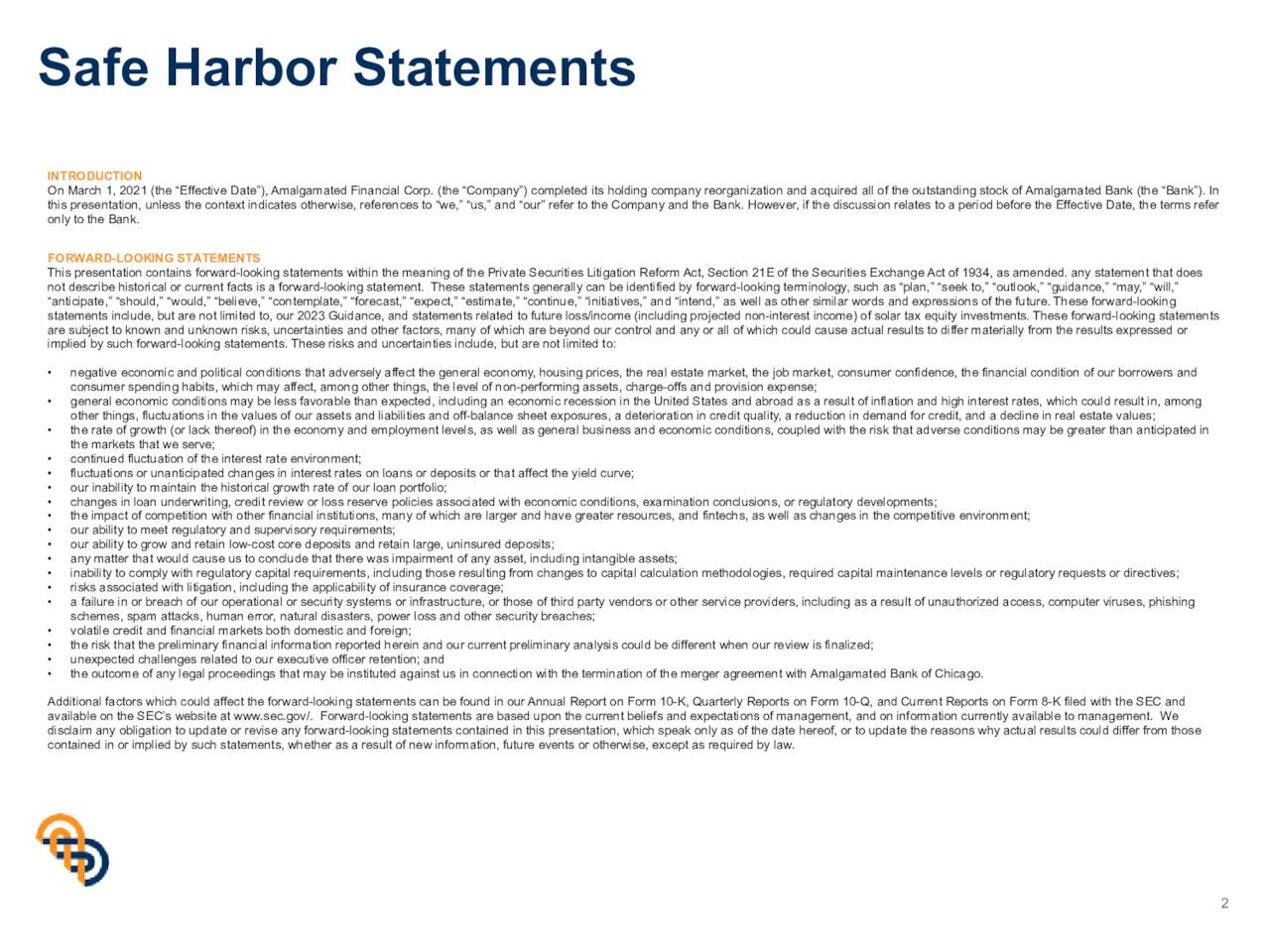 Safe Harbor Statements

INTRODUCTION
On March 1, 2021 (the “Effective Date”), Amalgamated Financial Corp. (the “Company”) completed its holding company reorganization and acquired all of the outstanding stock of Amalgamated Bank (the “Bank”). In this presentation, unless the context indicates otherwise, references to “we,” “us,” and “our” refer to the Company and the Bank. However, if the discussion relates to a period before the Effective Date, the terms refer only to the Bank.

FORWARD-LOOKING STATEMENTS
This presentation contains forward-looking statements within the meaning of the Private Securities Litigation Reform Act, Section 21E of the Securities Exchange Act of 1934, as amended. any statement that does not describe historical or current facts is a forward-looking statement. These statements generally can be identified by forward-looking terminology, such as “plan,” “seek to,” “outlook,” “guidance,” “may,” “will,” “anticipate,” “should,” “would,” “believe,” “contemplate,” “forecast,” “expect,” “estimate,” “continue,” “initiatives,” and “intend,” as well as other similar words and expressions of the future. These forward-looking statements include, but are not limited to, our 2023 Guidance, and statements related to future loss/income (including projected non-interest income) of solar tax equity investments. These forward-looking statements are subject to known and unknown risks, uncertainties and other factors, many of which are beyond our control and any or all of which could cause actual results to differ materially from the results expressed or implied by such forward-looking statements. These risks and uncertainties include, but are not limited to:

• negative economic and political conditions that adversely affect the general economy, housing prices, the real estate market, the job market, consumer confidence, the financial condition of our borrowers and consumer spending habits, which may affect, among other things, the level of non-performing assets, charge-offs and provision expense;
• general economic conditions may be less favorable than expected, including an economic recession in the United States and abroad as a result of inflation and high interest rates, which could result in, among other things, fluctuations in the values of our assets and liabilities and off-balance sheet exposures, a deterioration in credit quality, a reduction in demand for credit, and a decline in real estate values;
• the rate of growth (or lack thereof) in the economy and employment levels, as well as general business and economic conditions, coupled with the risk that adverse conditions may be greater than anticipated in the markets that we serve;
• continued fluctuation of the interest rate environment;
• fluctuations or unanticipated changes in interest rates on loans or deposits or that affect the yield curve;
• our inability to maintain the historical growth rate of our loan portfolio;
• changes in loan underwriting, credit review or loss reserve policies associated with economic conditions, examination conclusions, or regulatory developments;
• the impact of competition with other financial institutions, many of which are larger and have greater resources, and fintechs, as well as changes in the competitive environment;
• our ability to meet regulatory and supervisory requirements;
• our ability to grow and retain low-cost core deposits and retain large, uninsured deposits;
• any matter that would cause us to conclude that there was impairment of any asset, including intangible assets;
• inability to comply with regulatory capital requirements, including those resulting from changes to capital calculation methodologies, required capital maintenance levels or regulatory requests or directives;
• risks associated with litigation, including the applicability of insurance coverage;
• a failure in or breach of our operational or security systems or infrastructure, or those of third party vendors or other service providers, including as a result of unauthorized access, computer viruses, phishing schemes, spam attacks, human error, natural disasters, power loss and other security breaches;
• volatile credit and financial markets both domestic and foreign;
• the risk that the preliminary financial information reported herein and our current preliminary analysis could be different when our review is finalized;
• unexpected challenges related to our executive officer retention; and
• the outcome of any legal proceedings that may be instituted against us in connection with the termination of the merger agreement with Amalgamated Bank of Chicago.

Additional factors which could affect the forward-looking statements can be found in our Annual Report on Form 10-K, Quarterly Reports on Form 10-Q, and Current Reports on Form 8-K filed with the SEC and available on the SEC’s website at www.sec.gov/. Forward-looking statements are based upon the current beliefs and expectations of management, and on information currently available to management. We disclaim any obligation to update or revise any forward-looking statements contained in this presentation, which speak only as of the date hereof, or to update the reasons why actual results could differ from those contained in or implied by such statements, whether as a result of new information, future events or otherwise, except as required by law.

2